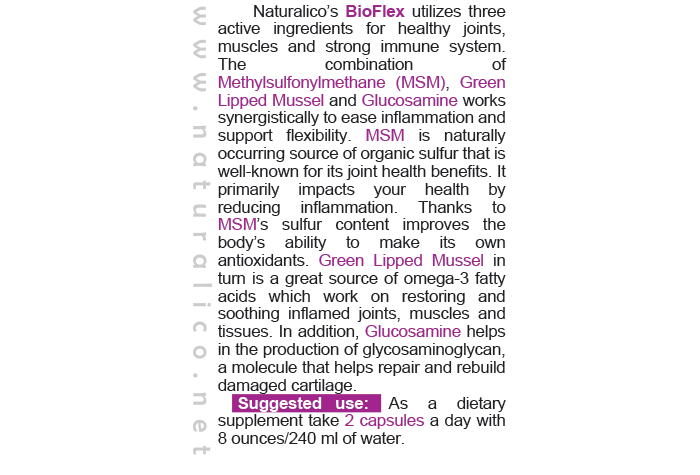 www.naturalico.net

Naturalico's BioFlex utilizes three active ingredients for healthy joints, muscles and strong immune system. The combination of Methylsulfonylmethane (MSM), Green Lipped Mussel and Glucosamine works synergistically to ease inflammation and support flexibility. MSM is naturally occurring source of organic sulfur that is well-known for its joint health benefits. It primarily impacts your health by reducing inflammation. Thanks to MSM's sulfur content improves the body's ability to make its own antioxidants. Green Lipped Mussel in turn is a great source of omega-3 fatty acids which work on restoring and soothing inflamed joints, muscles and tissues. In addition, Glucosamine helps in the production of glycosaminoglycan, a molecule that helps repair and rebuild damaged cartilage.

Suggested use: As a dietary supplement take 2 capsules a day with 8 ounces/240 ml of water.